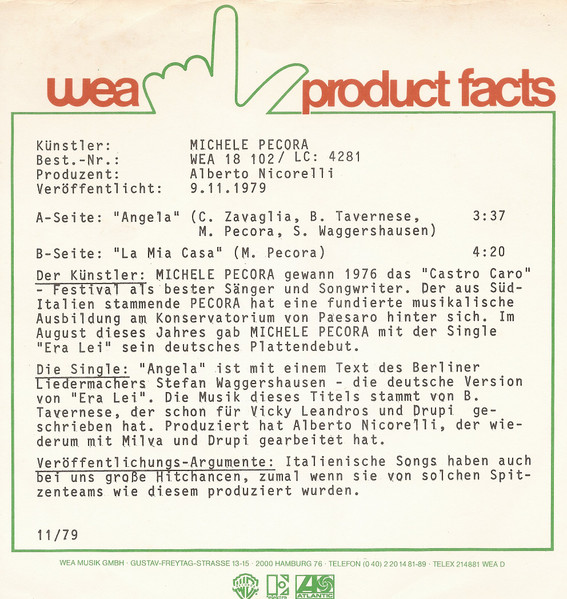 wea product facts

Künstler: MICHELE PECORA
Best.-Nr.: WEA 18 102/ LC: 4281
Produzent: Alberto Nicorelli
Veröffentlicht: 9.11.1979

A-Seite: "Angela" (C. Zavaglia, B. Tavernese, M. Pecora, S. Waggershausen) 3:37

B-Seite: "La Mia Casa" (M. Pecora) 4:20

Der Künstler: MICHELE PECORA gewann 1976 das "Castro Caro" - Festival als bester Sänger und Songwriter. Der aus Süd-Italien stammende PECORA hat eine fundierte musikalische Ausbildung am Konservatorium von Paesaro hinter sich. Im August dieses Jahres gab MICHELE PECORA mit der Single "Era Lei" sein deutsches Plattendebut.

Die Single: "Angela" ist mit einem Text des Berliner Liedermachers Stefan Waggershausen - die deutsche Version von "Era Lei". Die Musik dieses Titels stammt von B. Tavernese, der schon für Vicky Leandros und Drupi geschrieben hat. Produziert hat Alberto Nicorelli, der wiederum mit Milva und Drupi gearbeitet hat.

Veröffentlichungs-Argumente: Italienische Songs haben auch bei uns große Hitchancen, zumal wenn sie von solchen Spitzenteams wie diesem produziert wurden.

11/79

WEA MUSIK GMBH · GUSTAV-FREYTAG-STRASSE 13-15 · 2000 HAMBURG 76 · TELEFON (0 40) 2 20 14 81-89 · TELEX 214881 WEA D

ATLANTIC